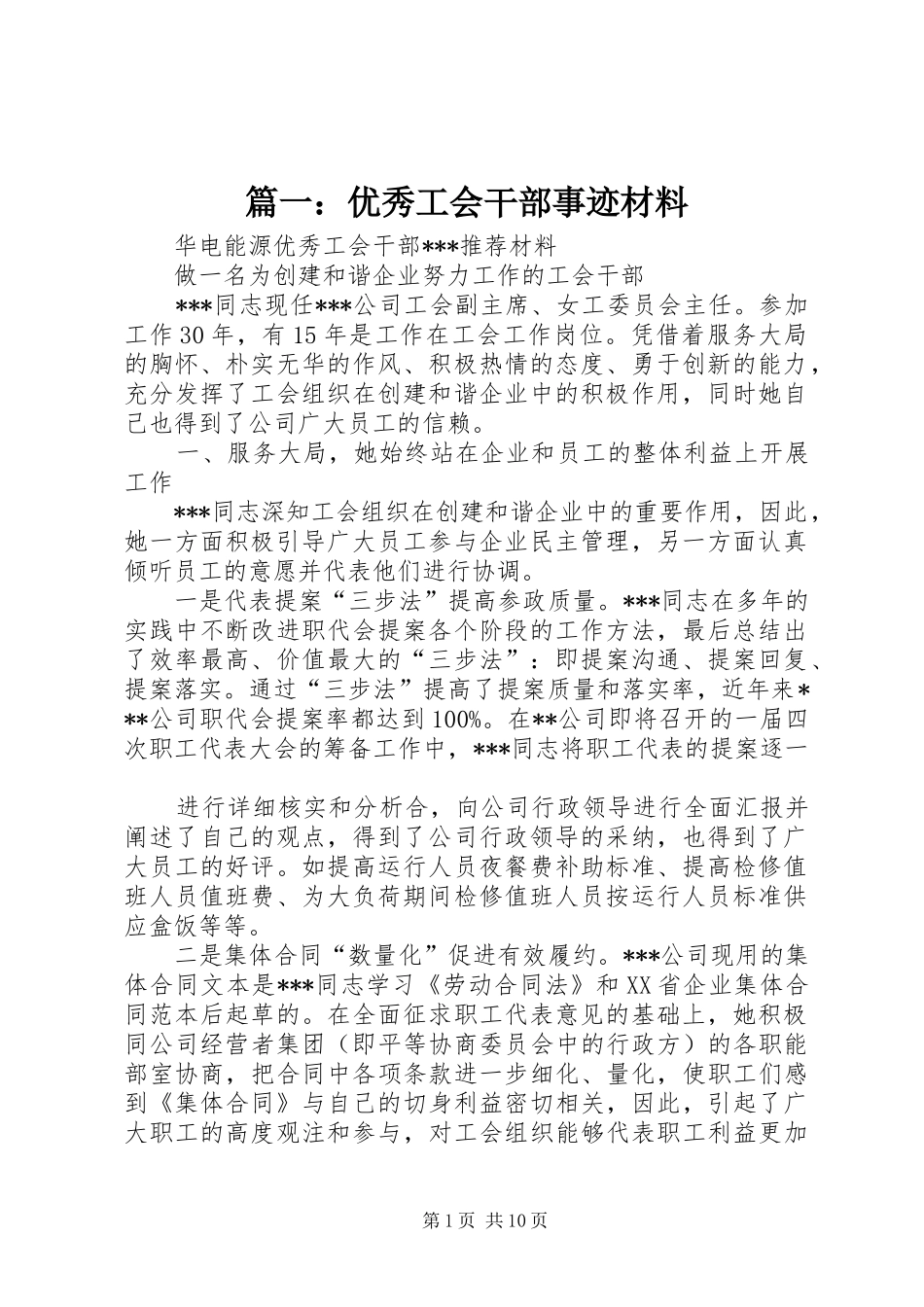 篇一：优秀工会干部事迹材料

华电能源优秀工会干部***推荐材料

做一名为创建和谐企业努力工作的工会干部

***同志现任***公司工会副主席、女工委员会主任。参加工作30年，有15年是工作在工会工作岗位。凭借着服务大局的胸怀、朴实无华的作风、积极热情的态度、勇于创新的能力，充分发挥了工会组织在创建和谐企业中的积极作用，同时她自己也得到了公司广大员工的信赖。

一、服务大局，她始终站在企业和员工的整体利益上开展工作

***同志深知工会组织在创建和谐企业中的重要作用，因此，她一方面积极引导广大员工参与企业民主管理，另一方面认真倾听员工的意愿并代表他们进行协调。

一是代表提案“三步法”提高参政质量。***同志在多年的实践中不断改进职代会提案各个阶段的工作方法，最后总结出了效率最高、价值最大的“三步法”：即提案沟通、提案回复、提案落实。通过“三步法”提高了提案质量和落实率，近年来***公司职代会提案率都达到100%。在**公司即将召开的一届四次职工代表大会的筹备工作中，***同志将职工代表的提案逐一

进行详细核实和分析合，向公司行政领导进行全面汇报并阐述了自己的观点，得到了公司行政领导的采纳，也得到了广大员工的好评。如提高运行人员夜餐费补助标准、提高检修值班人员值班费、为大负荷期间检修值班人员按运行人员标准供应盒饭等等。

二是集体合同“数量化”促进有效履约。***公司现用的集体合同文本是***同志学习《劳动合同法》和XX省企业集体合同范本后起草的。在全面征求职工代表意见的基础上，她积极同公司经营者集团（即平等协商委员会中的行政方）的各职能部室协商，把合同中各项条款进一步细化、量化，使职工们感到《集体合同》与自己的切身利益密切相关，因此，引起了广大职工的高度观注和参与，对工会组织能够代表职工利益更加

第1页 共10页